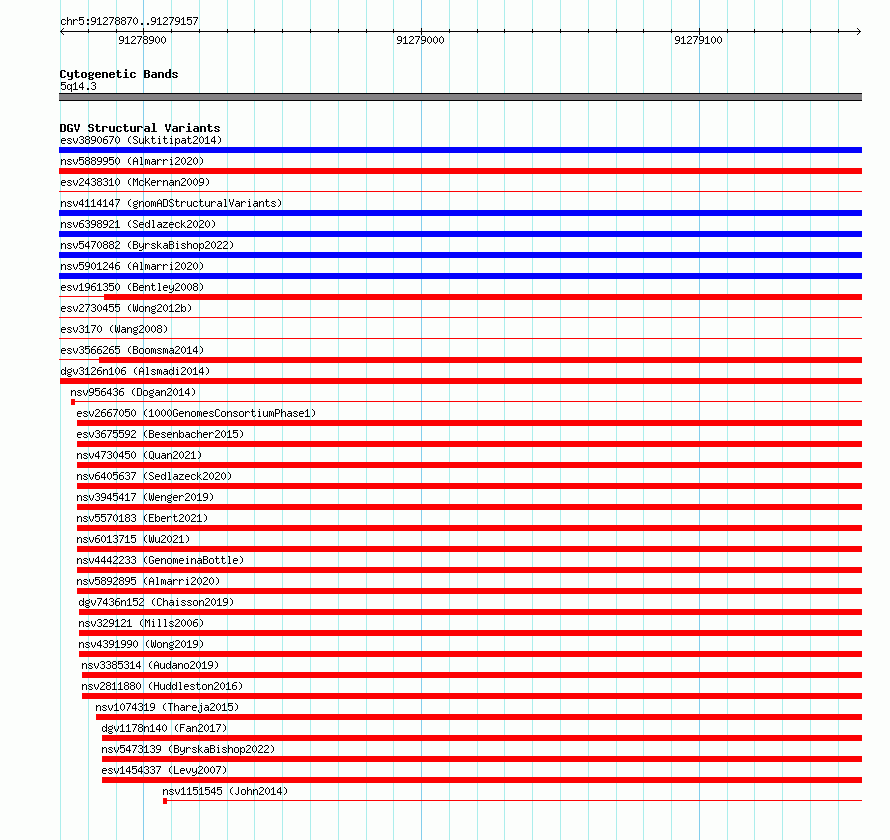 chr5:91278870..91279157

91278900 91279000 91279100

Cytogenetic Bands
5q14.3

DGV Structural Variants
esv3890670 (Suktitipat2014)
nsv5889950 (Almarri2020)
esv2438310 (McKernan2009)
nsv4114147 (gnomADStructuralVariants)
nsv6398921 (Sedlazeck2020)
nsv5470882 (ByrskaBishop2022)
nsv5901246 (Almarri2020)
esv1961350 (Bentley2008)
esv2730455 (Wong2012b)
esv3170 (Wang2008)
esv3566265 (Boomsma2014)
dgv3126n106 (Alsmadi2014)
nsv956436 (Dogan2014)
esv2667050 (1000GenomesConsortiumPhase1)
esv3675592 (Besenbacher2015)
nsv4730450 (Quan2021)
nsv6405637 (Sedlazeck2020)
nsv3945417 (Wenger2019)
nsv5570183 (Ebert2021)
nsv6013715 (Wu2021)
nsv4442233 (GenomeinaBottle)
nsv5892895 (Almarri2020)
dgv7436n152 (Chaisson2019)
nsv329121 (Mills2006)
nsv4391990 (Wong2019)
nsv3385314 (Audano2019)
nsv2811880 (Huddleston2016)
nsv1074319 (Thareja2015)
dgv1178n140 (Fan2017)
nsv5473139 (ByrskaBishop2022)
esv1454337 (Levy2007)
nsv1151545 (John2014)